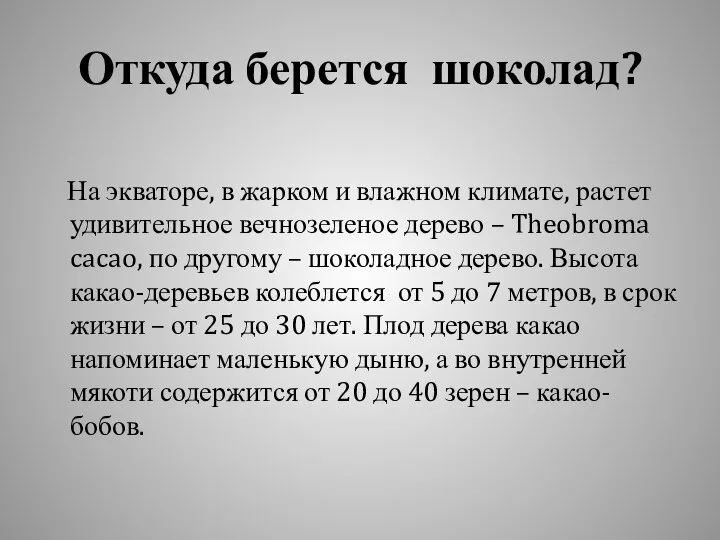 Откуда берется шоколад?

На экваторе, в жарком и влажном климате, растет удивительное вечнозеленое дерево – Theobroma cacao, по другому – шоколадное дерево. Высота какао-деревьев колеблется от 5 до 7 метров, в срок жизни – от 25 до 30 лет. Плод дерева какао напоминает маленькую дыню, а во внутренней мякоти содержится от 20 до 40 зерен – какао-бобов.